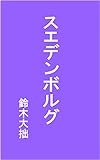 スエデンボルグ

鈴木大拙